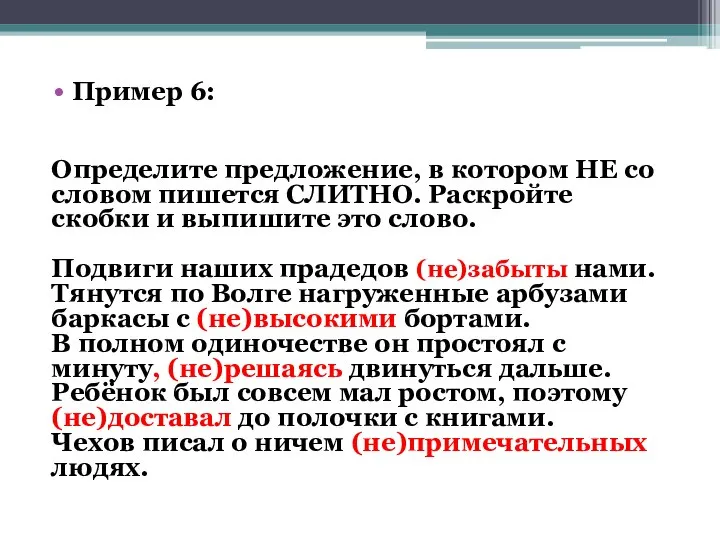 • Пример 6:

Определите предложение, в котором НЕ со словом пишется СЛИТНО. Раскройте скобки и выпишите это слово.

Подвиги наших прадедов (не)забыты нами.
Тянутся по Волге нагруженные арбузами баркасы с (не)высокими бортами.
В полном одиночестве он простоял с минуту, (не)решаясь двинуться дальше.
Ребёнок был совсем мал ростом, поэтому (не)доставал до полочки с книгами.
Чехов писал о ничем (не)примечательных людях.